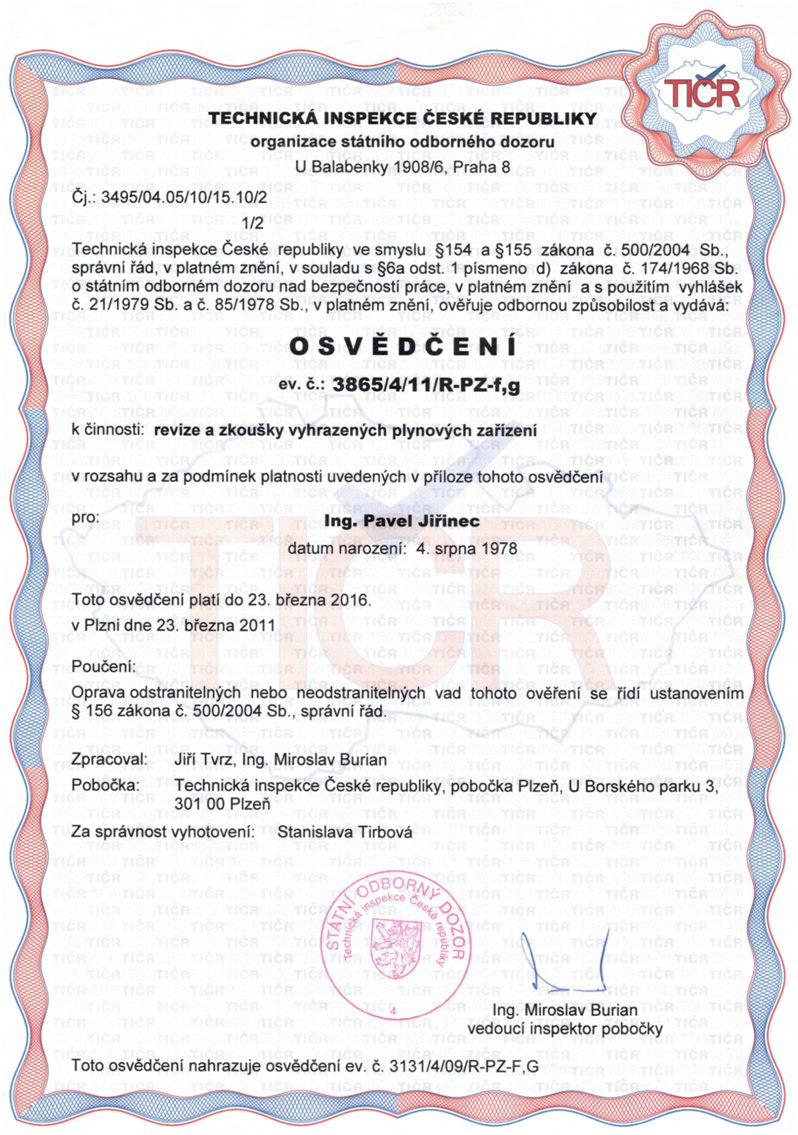 TIČR

TECHNICKÁ INSPEKCE ČESKÉ REPUBLIKY
organizace státního odborného dozoru
U Balabenky 1908/6, Praha 8

Čj.: 3495/04.05/10/15.10/2

1/2

Technická inspekce České republiky ve smyslu §154 a §155 zákona č. 500/2004 Sb., správní řád, v platném znění, v souladu s §6a odst. 1 písmeno d) zákona č. 174/1968 Sb. o státním odborném dozoru nad bezpečností práce, v platném znění a s použitím vyhlášek č. 21/1979 Sb. a č. 85/1978 Sb., v platném znění, ověřuje odbornou způsobilost a vydává:

OSVĚDČENÍ

ev. č.: 3865/4/11/R-PZ-f,g

k činnosti: revize a zkoušky vyhrazených plynových zařízení

v rozsahu a za podmínek platnosti uvedených v příloze tohoto osvědčení

pro: Ing. Pavel Jiřinec

datum narození: 4. srpna 1978

Toto osvědčení platí do 23. března 2016.

v Plzni dne 23. března 2011

Poučení:

Oprava odstranitelných nebo neodstranitelných vad tohoto ověření se řídí ustanovením § 156 zákona č. 500/2004 Sb., správní řád.

Zpracoval: Jiří Tvrz, Ing. Miroslav Burian

Pobočka: Technická inspekce České republiky, pobočka Plzeň, U Borského parku 3, 301 00 Plzeň

Za správnost vyhotovení: Stanislava Tirbová

STÁTNÍ ODBORNÝ DOZOR
Technická inspekce Česká republiky
4

Ing. Miroslav Burian
vedoucí inspektor pobočky

Toto osvědčení nahrazuje osvědčení ev. č. 3131/4/09/R-PZ-F,G